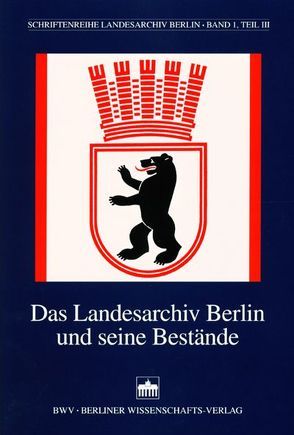 SCHRIFTENREIHE LANDESARCHIV BERLIN · BAND 1, TEIL III

Das Landesarchiv Berlin und seine Bestände

BWV · BERLINER WISSENSCHAFTS-VERLAG